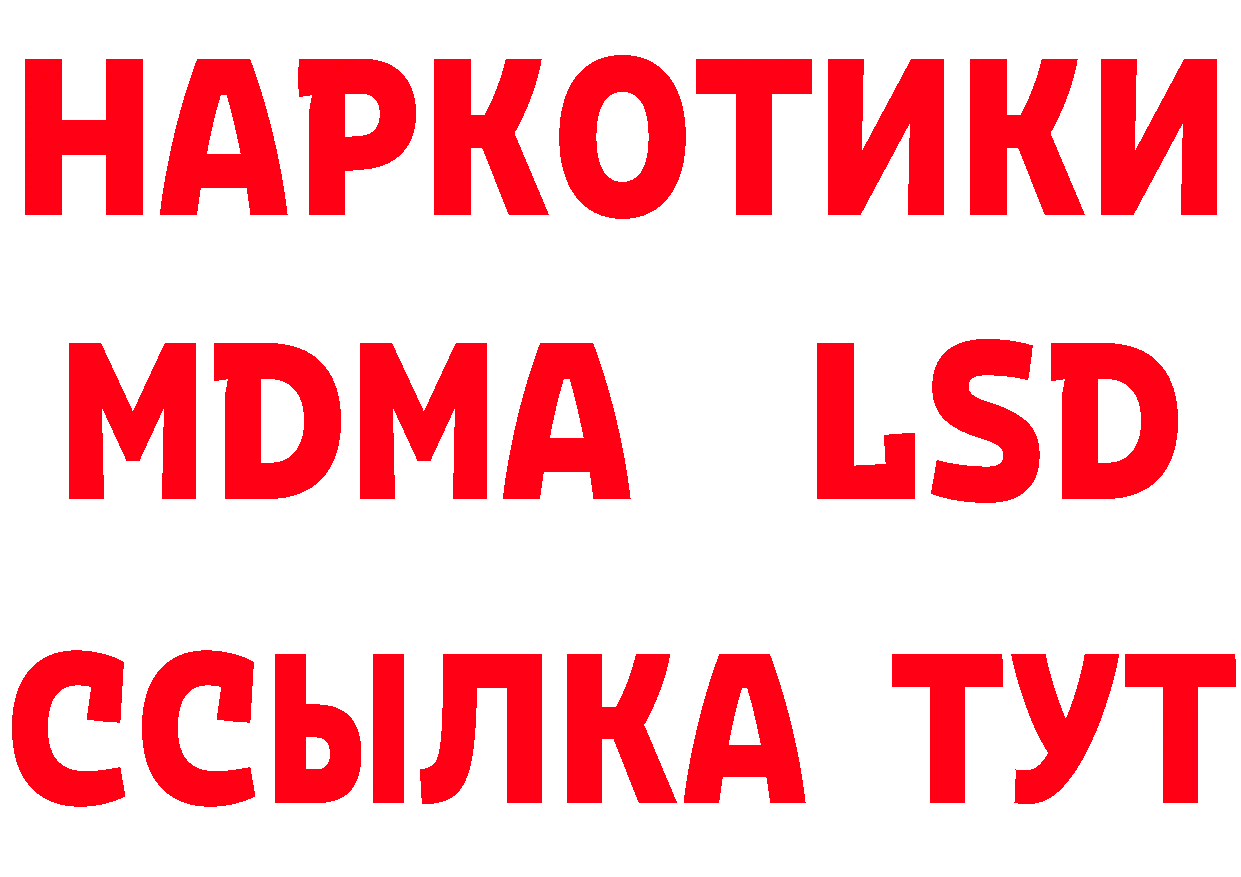 НАРКОТИКИ
MDMA LSD
ССЫЛКА ТУТ